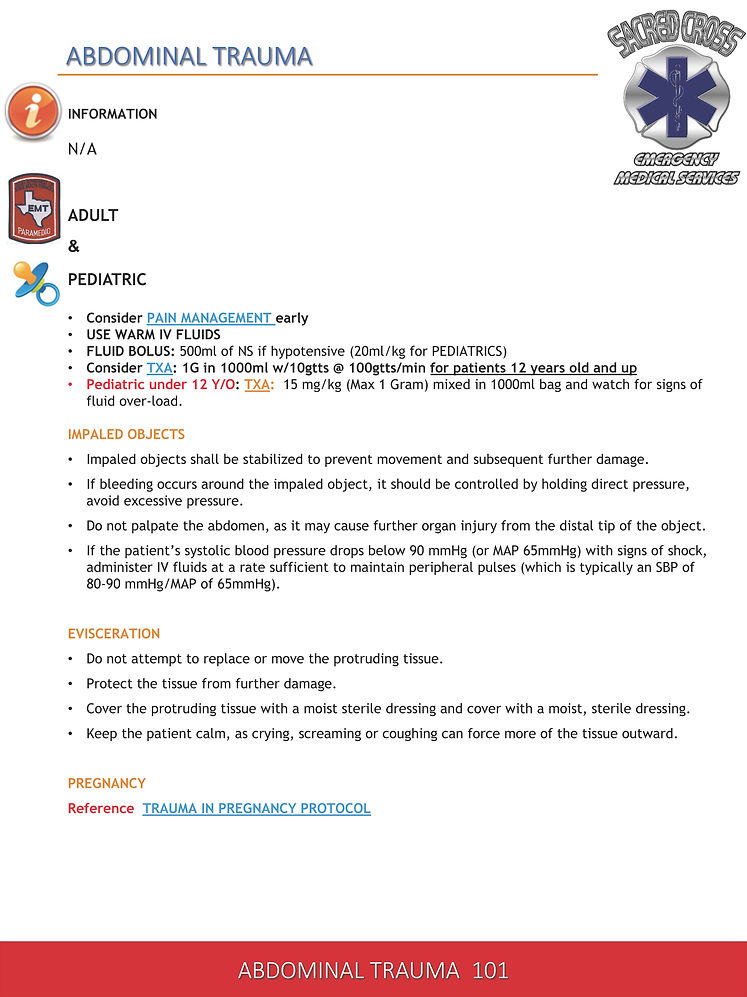 ABDOMINAL TRAUMA

SACRED CROSS
EMERGENCY MEDICAL SERVICES

INFORMATION

N/A

EMT
PARAMEDIC

ADULT

&

PEDIATRIC

• Consider PAIN MANAGEMENT early
• USE WARM IV FLUIDS
• FLUID BOLUS: 500ml of NS if hypotensive (20ml/kg for PEDIATRICS)
• Consider TXA: 1G in 1000ml w/10gtts @ 100gtts/min for patients 12 years old and up
• Pediatric under 12 Y/O: TXA: 15 mg/kg (Max 1 Gram) mixed in 1000ml bag and watch for signs of fluid over-load.

IMPALED OBJECTS

• Impaled objects shall be stabilized to prevent movement and subsequent further damage.
• If bleeding occurs around the impaled object, it should be controlled by holding direct pressure, avoid excessive pressure.
• Do not palpate the abdomen, as it may cause further organ injury from the distal tip of the object.
• If the patient's systolic blood pressure drops below 90 mmHg (or MAP 65mmHg) with signs of shock, administer IV fluids at a rate sufficient to maintain peripheral pulses (which is typically an SBP of 80-90 mmHg/MAP of 65mmHg).

EVISCERATION

• Do not attempt to replace or move the protruding tissue.
• Protect the tissue from further damage.
• Cover the protruding tissue with a moist sterile dressing and cover with a moist, sterile dressing.
• Keep the patient calm, as crying, screaming or coughing can force more of the tissue outward.

PREGNANCY

Reference TRAUMA IN PREGNANCY PROTOCOL

ABDOMINAL TRAUMA 101